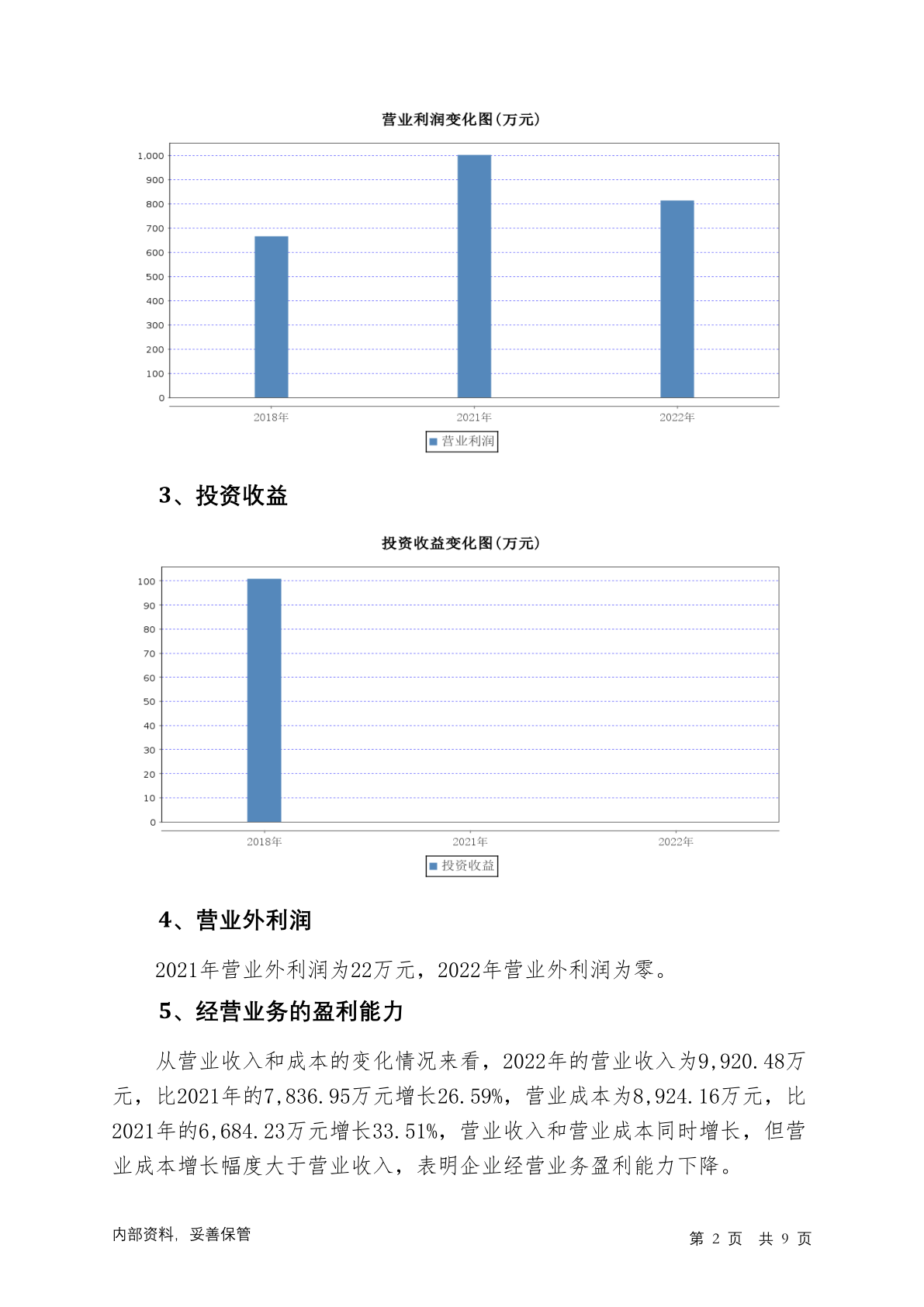 营业利润变化图(万元)

1,000
900
800
700
600
500
400
300
200
100
0

2018年 2021年 2022年

营业利润

3、投资收益

投资收益变化图(万元)

100
90
80
70
60
50
40
30
20
10
0

2018年 2021年 2022年

投资收益

4、营业外利润

2021年营业外利润为22万元，2022年营业外利润为零。

5、经营业务的盈利能力

从营业收入和成本的变化情况来看，2022年的营业收入为9,920.48万元，比2021年的7,836.95万元增长26.59%，营业成本为8,924.16万元，比2021年的6,684.23万元增长33.51%，营业收入和营业成本同时增长，但营业成本增长幅度大于营业收入，表明企业经营业务盈利能力下降。

内部资料，妥善保管

第 2 页 共 9 页